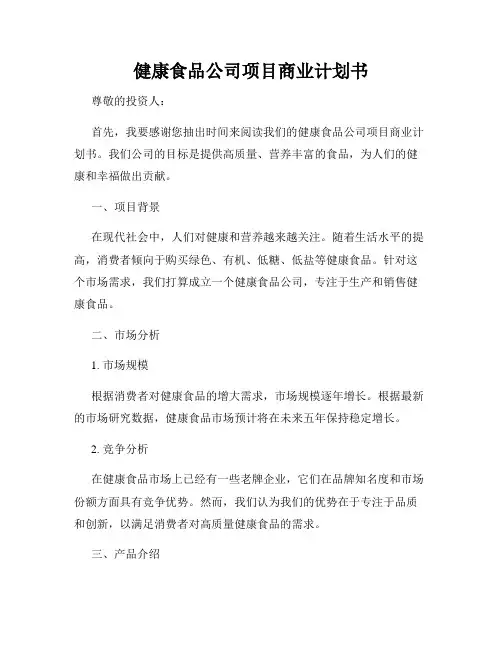 健康食品公司项目商业计划书

尊敬的投资人：

首先，我要感谢您抽出时间来阅读我们的健康食品公司项目商业计划书。我们公司的目标是提供高质量、营养丰富的食品，为人们的健康和幸福做出贡献。

一、项目背景

在现代社会中，人们对健康和营养越来越关注。随着生活水平的提高，消费者倾向于购买绿色、有机、低糖、低盐等健康食品。针对这个市场需求，我们打算成立一个健康食品公司，专注于生产和销售健康食品。

二、市场分析

1. 市场规模

根据消费者对健康食品的增大需求，市场规模逐年增长。根据最新的市场研究数据，健康食品市场预计将在未来五年保持稳定增长。

2. 竞争分析

在健康食品市场上已经有一些老牌企业，它们在品牌知名度和市场份额方面具有竞争优势。然而，我们认为我们的优势在于专注于品质和创新，以满足消费者对高质量健康食品的需求。

三、产品介绍